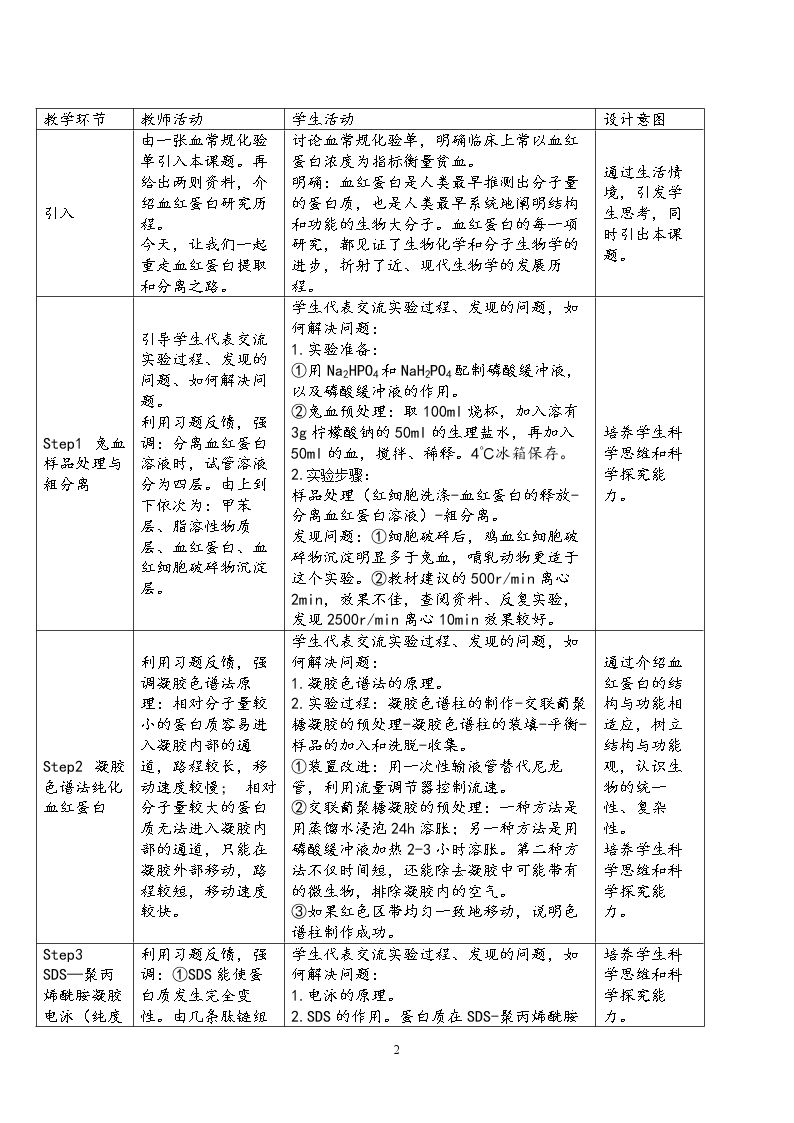 | 教学环节 | 教师活动 | 学生活动 | 设计意图 |
|---|---|---|---|
| 引入 | 由一张血常规化验单引入本课题。再给出两则资料，介绍血红蛋白研究历程。今天，让我们一起重走血红蛋白提取和分离之路。 | 讨论血常规化验单，明确临床上常以血红蛋白浓度为指标衡量贫血。明确：血红蛋白是人类最早推测出分子量的蛋白质，也是人类最早系统地阐明结构和功能的生物大分子。血红蛋白的每一项研究，都见证了生物化学和分子生物学的进步，折射了近、现代生物学的发展历程。 | 通过生活情境，引发学生思考，同时引出本课题。 |
| Step1 兔血样品处理与粗分离 | 引导学生代表交流实验过程、发现的问题、如何解决问题。利用习题反馈，强调：分离血红蛋白溶液时，试管溶液分为四层。由上到下依次为：甲苯层、脂溶性物质层、血红蛋白、血红细胞破碎物沉淀层。 | 学生代表交流实验过程、发现的问题，如何解决问题：1.实验准备：①用$Na_2HPO_4$和$NaH_2PO_4$配制磷酸缓冲液，以及磷酸缓冲液的作用。②兔血预处理：取100ml烧杯，加入溶有3g柠檬酸钠的50ml的生理盐水，再加入50ml的血，搅拌、稀释。4℃冰箱保存。2.实验步骤：样品处理（红细胞洗涤-血红蛋白的释放-分离血红蛋白溶液）-粗分离。发现问题：①细胞破碎后，鸡血红细胞破碎物沉淀明显多于兔血，哺乳动物更适于这个实验。②教材建议的500r/min离心2min，效果不佳，查阅资料、反复实验，发现2500r/min离心10min效果较好。 | 培养学生科学思维和科学探究能力。 |
| Step2 凝胶色谱法纯化血红蛋白 | 利用习题反馈，强调凝胶色谱法原理：相对分子量较小的蛋白质容易进入凝胶内部的通道，路程较长，移动速度较慢；相对分子量较大的蛋白质无法进入凝胶内部的通道，只能在凝胶外部移动，路程较短，移动速度较快。 | 学生代表交流实验过程、发现的问题，如何解决问题：1.凝胶色谱法的原理。2.实验过程：凝胶色谱柱的制作-交联葡聚糖凝胶的预处理-凝胶色谱柱的装填-平衡-样品的加入和洗脱-收集。①装置改进：用一次性输液管替代尼龙管，利用流量调节器控制流速。②交联葡聚糖凝胶的预处理：一种方法是用蒸馏水浸泡24h溶胀；另一种方法是用磷酸缓冲液加热2-3小时溶胀。第二种方法不仅时间短，还能除去凝胶中可能带有的微生物，排除凝胶内的空气。③如果红色区带均匀一致地移动，说明色谱柱制作成功。 | 通过介绍血红蛋白的结构与功能相适应，树立结构与功能观，认识生物的统一性、复杂性。培养学生科学思维和科学探究能力。 |
| Step3 SDS—聚丙烯酰胺凝胶电泳（纯度 | 利用习题反馈，强调：①SDS能使蛋白质发生完全变性。由几条肽链组 | 学生代表交流实验过程、发现的问题，如何解决问题：1.电泳的原理。2.SDS的作用。蛋白质在SDS-聚丙烯酰胺 | 培养学生科学思维和科学探究能力。 |

2